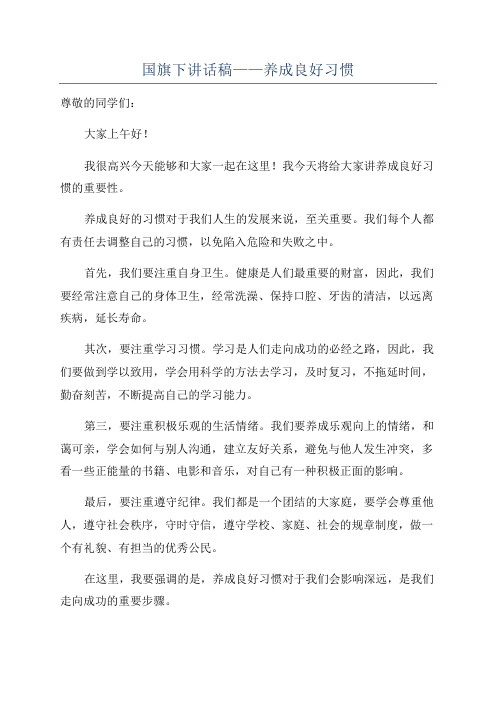 国旗下讲话稿——养成良好习惯

尊敬的同学们：

大家上午好！

我很高兴今天能够和大家一起在这里！我今天将给大家讲养成良好习惯的重要性。

养成良好的习惯对于我们人生的发展来说，至关重要。我们每个人都有责任去调整自己的习惯，以免陷入危险和失败之中。

首先，我们要注重自身卫生。健康是人们最重要的财富，因此，我们要经常注意自己的身体卫生，经常洗澡、保持口腔、牙齿的清洁，以远离疾病，延长寿命。

其次，要注重学习习惯。学习是人们走向成功的必经之路，因此，我们要做到学以致用，学会用科学的方法去学习，及时复习，不拖延时间，勤奋刻苦，不断提高自己的学习能力。

第三，要注重积极乐观的生活情绪。我们要养成乐观向上的情绪，和蔼可亲，学会如何与别人沟通，建立友好关系，避免与他人发生冲突，多看一些正能量的书籍、电影和音乐，对自己有一种积极正面的影响。

最后，要注重遵守纪律。我们都是一个团结的大家庭，要学会尊重他人，遵守社会秩序，守时守信，遵守学校、家庭、社会的规章制度，做一个有礼貌、有担当的优秀公民。

在这里，我要强调的是，养成良好习惯对于我们会影响深远，是我们走向成功的重要步骤。